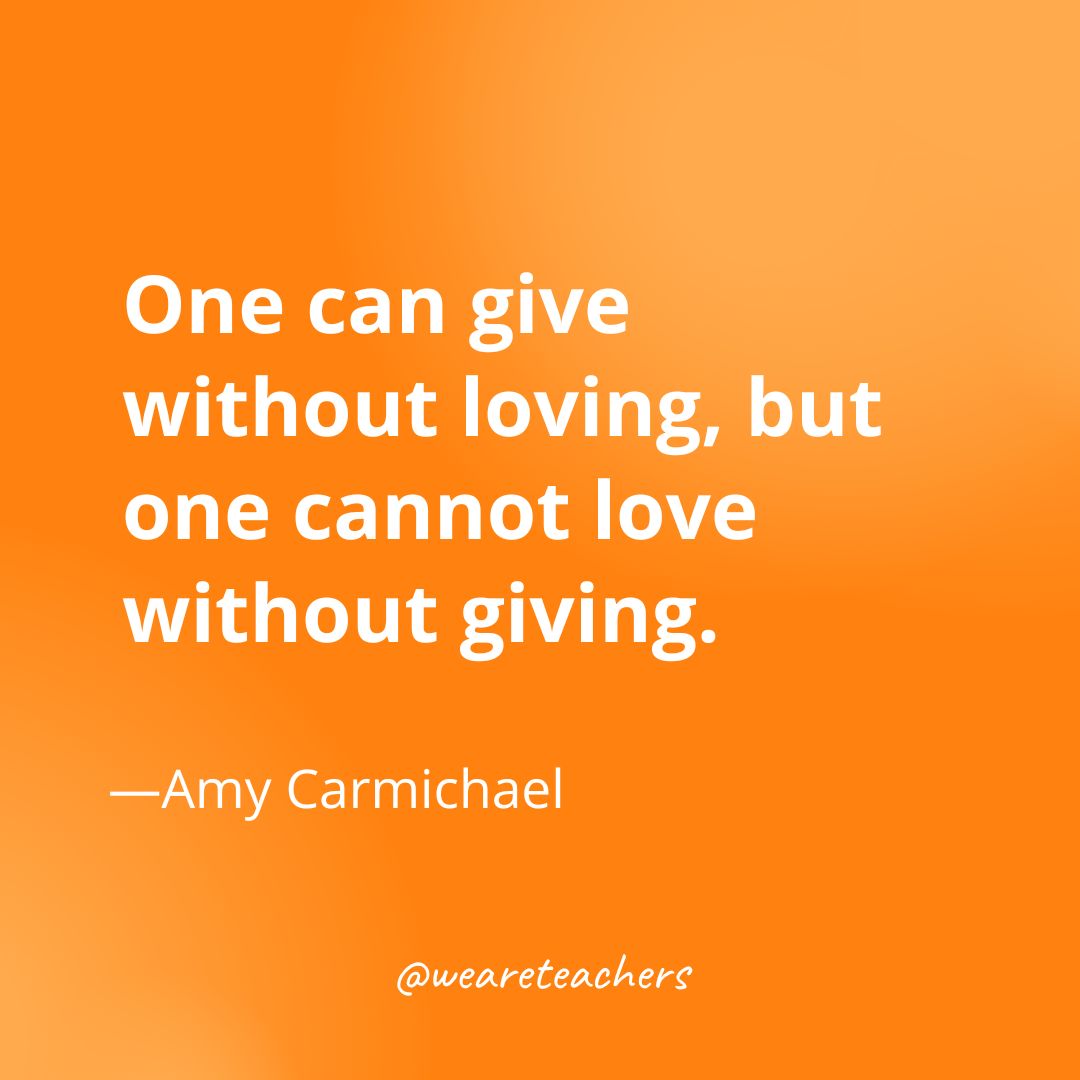 One can give without loving, but one cannot love without giving.

—Amy Carmichael

@weareteachers